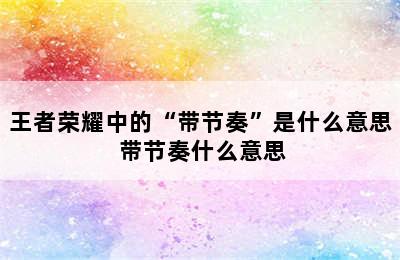 王者荣耀中的“带节奏”是什么意思
带节奏什么意思